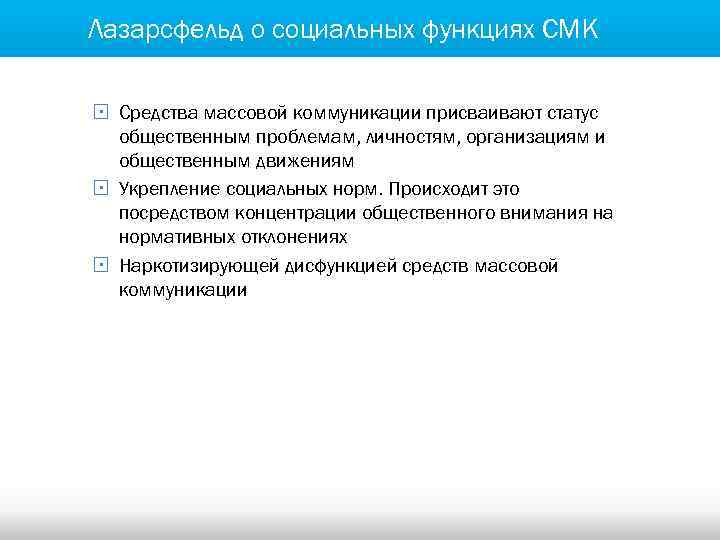 Лазарсфельд о социальных функциях СМК

Средства массовой коммуникации присваивают статус общественным проблемам, личностям, организациям и общественным движениям

Укрепление социальных норм. Происходит это посредством концентрации общественного внимания на нормативных отклонениях

Наркотизирующей дисфункцией средств массовой коммуникации